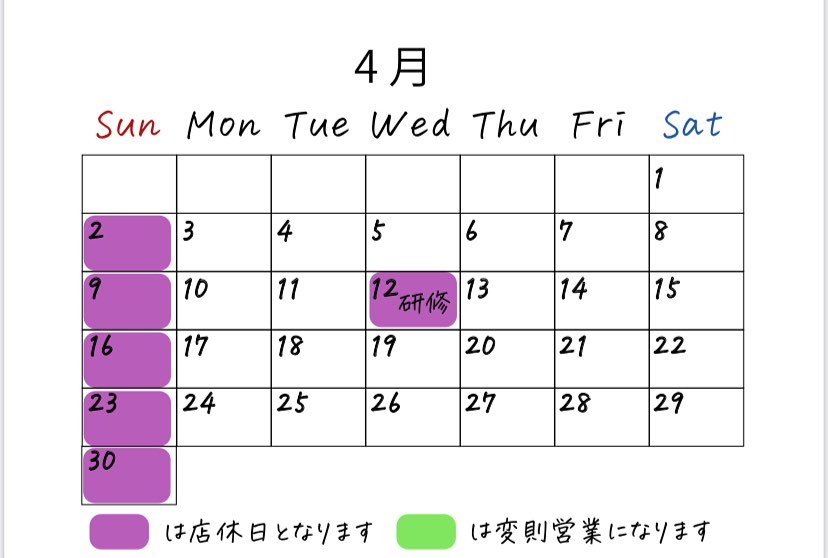 4月

| Sun | Mon | Tue | Wed | Thu | Fri | Sat |
|---|---|---|---|---|---|---|
| | | | | | | 1 |
| 2 | 3 | 4 | 5 | 6 | 7 | 8 |
| 9 | 10 | 11 | 12 研修 | 13 | 14 | 15 |
| 16 | 17 | 18 | 19 | 20 | 21 | 22 |
| 23 | 24 | 25 | 26 | 27 | 28 | 29 |
| 30 | | | | | | |

は店休日となります　は変則営業になります